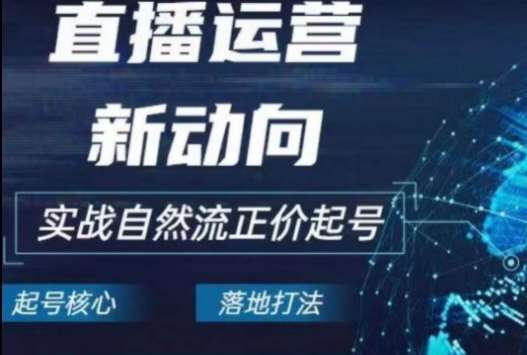 直播运营
新动向

实战自然流正价起号

起号核心

落地打法